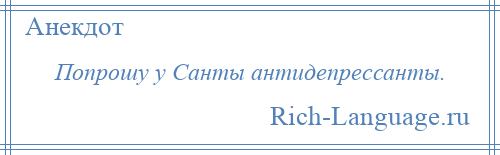 Анекдот

Попрошу у Санты антидепрессанты.

Rich-Language.ru